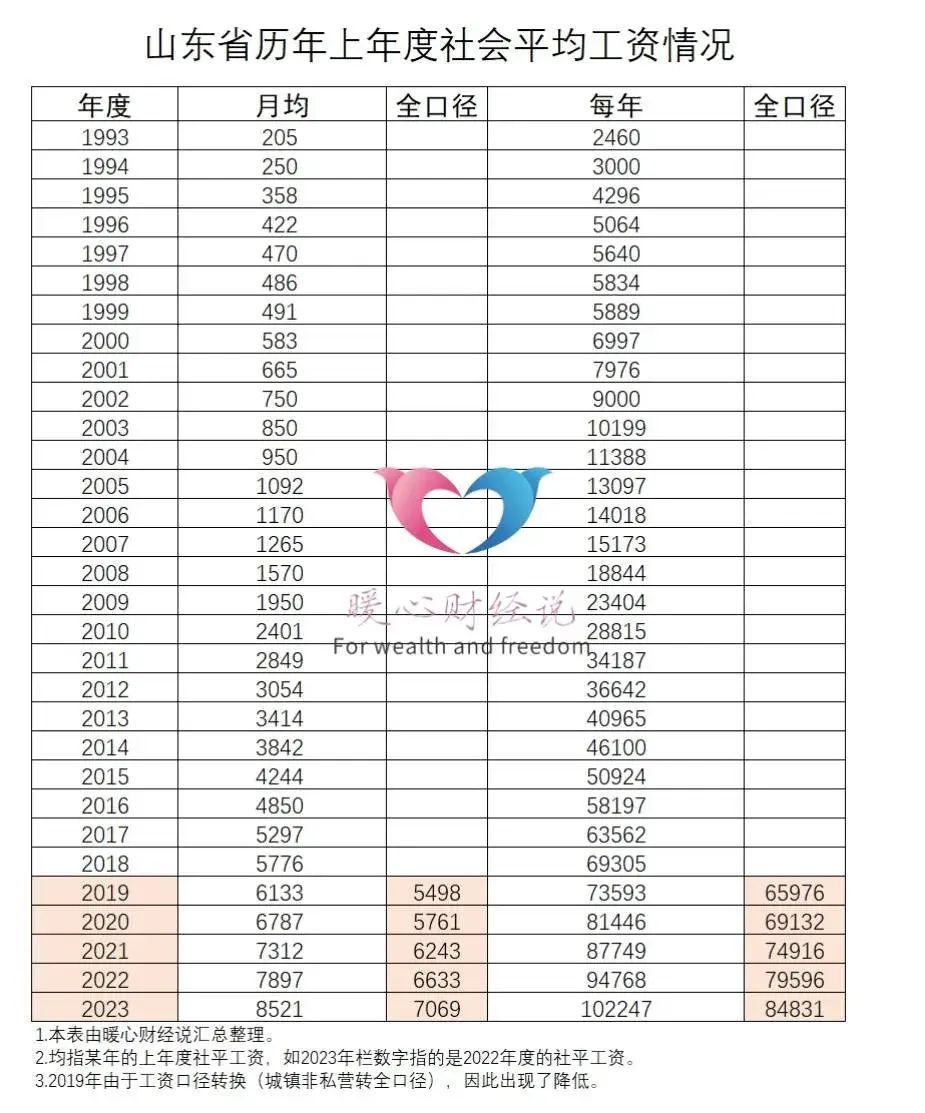 山东省历年上年度社会平均工资情况

| 年度 | 月均 | 全口径 | 每年 | 全口径 |
|---|---|---|---|---|
| 1993 | 205 | | 2460 | |
| 1994 | 250 | | 3000 | |
| 1995 | 358 | | 4296 | |
| 1996 | 422 | | 5064 | |
| 1997 | 470 | | 5640 | |
| 1998 | 486 | | 5834 | |
| 1999 | 491 | | 5889 | |
| 2000 | 583 | | 6997 | |
| 2001 | 665 | | 7976 | |
| 2002 | 750 | | 9000 | |
| 2003 | 850 | | 10199 | |
| 2004 | 950 | | 11388 | |
| 2005 | 1092 | | 13097 | |
| 2006 | 1170 | | 14018 | |
| 2007 | 1265 | | 15173 | |
| 2008 | 1570 | | 18844 | |
| 2009 | 1950 | | 23404 | |
| 2010 | 2401 | | 28815 | |
| 2011 | 2849 | | 34187 | |
| 2012 | 3054 | | 36642 | |
| 2013 | 3414 | | 40965 | |
| 2014 | 3842 | | 46100 | |
| 2015 | 4244 | | 50924 | |
| 2016 | 4850 | | 58197 | |
| 2017 | 5297 | | 63562 | |
| 2018 | 5776 | | 69305 | |
| 2019 | 6133 | 5498 | 73593 | 65976 |
| 2020 | 6787 | 5761 | 81446 | 69132 |
| 2021 | 7312 | 6243 | 87749 | 74916 |
| 2022 | 7897 | 6633 | 94768 | 79596 |
| 2023 | 8521 | 7069 | 102247 | 84831 |

1.本表由暖心财经说汇总整理。
2.均指某年的上年度社平工资，如2023年栏数字指的是2022年度的社平工资。
3.2019年由于工资口径转换（城镇非私营转全口径），因此出现了降低。

暖心财经说
For wealth and freedom